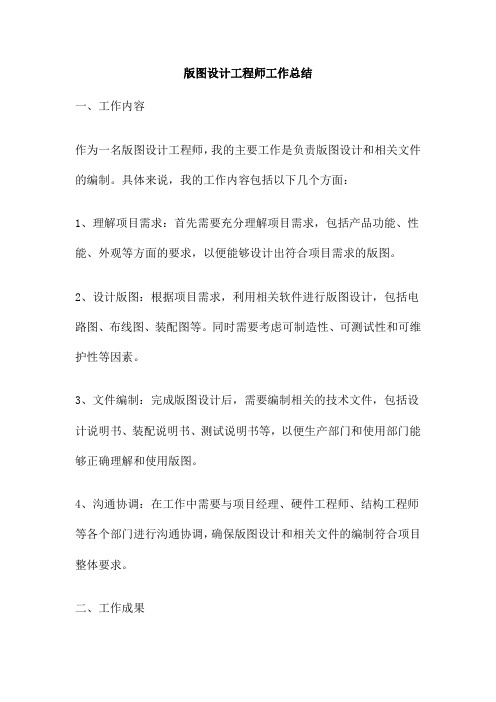 版图设计工程师工作总结

一、工作内容

作为一名版图设计工程师，我的主要工作是负责版图设计和相关文件的编制。具体来说，我的工作内容包括以下几个方面：

1、理解项目需求：首先需要充分理解项目需求，包括产品功能、性能、外观等方面的要求，以便能够设计出符合项目需求的版图。

2、设计版图：根据项目需求，利用相关软件进行版图设计，包括电路图、布线图、装配图等。同时需要考虑可制造性、可测试性和可维护性等因素。

3、文件编制：完成版图设计后，需要编制相关的技术文件，包括设计说明书、装配说明书、测试说明书等，以便生产部门和使用部门能够正确理解和使用版图。

4、沟通协调：在工作中需要与项目经理、硬件工程师、结构工程师等各个部门进行沟通协调，确保版图设计和相关文件的编制符合项目整体要求。

二、工作成果